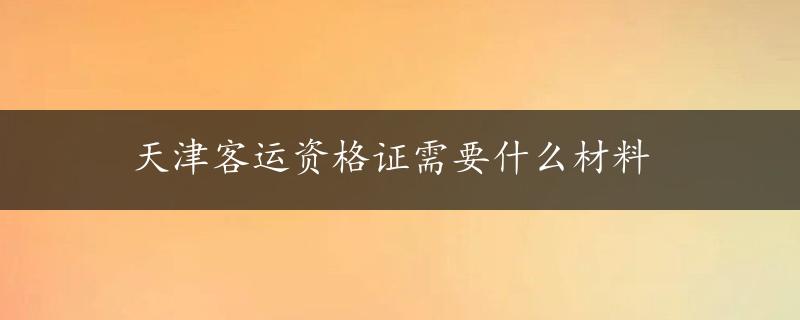 天津客运资格证需要什么材料